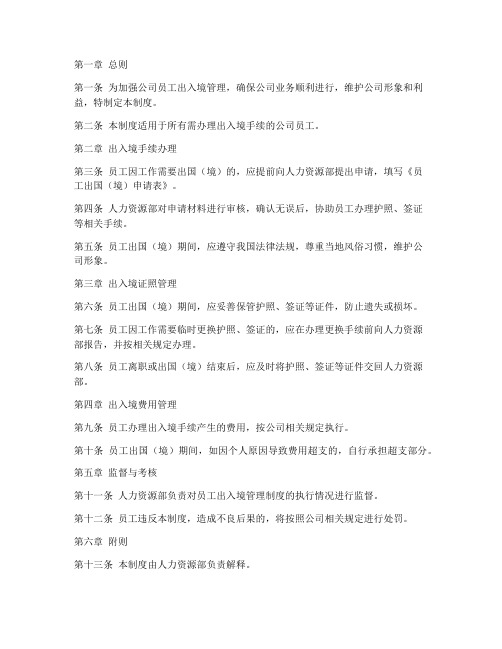 第一章 总则

第一条 为加强公司员工出入境管理，确保公司业务顺利进行，维护公司形象和利益，特制定本制度。

第二条 本制度适用于所有需办理出入境手续的公司员工。

第二章 出入境手续办理

第三条 员工因工作需要出国（境）的，应提前向人力资源部提出申请，填写《员工出国（境）申请表》。

第四条 人力资源部对申请材料进行审核，确认无误后，协助员工办理护照、签证等相关手续。

第五条 员工出国（境）期间，应遵守我国法律法规，尊重当地风俗习惯，维护公司形象。

第三章 出入境证照管理

第六条 员工出国（境）期间，应妥善保管护照、签证等证件，防止遗失或损坏。

第七条 员工因工作需要临时更换护照、签证的，应在办理更换手续前向人力资源部报告，并按相关规定办理。

第八条 员工离职或出国（境）结束后，应及时将护照、签证等证件交回人力资源部。

第四章 出入境费用管理

第九条 员工办理出入境手续产生的费用，按公司相关规定执行。

第十条 员工出国（境）期间，如因个人原因导致费用超支的，自行承担超支部分。

第五章 监督与考核

第十一条 人力资源部负责对员工出入境管理制度的执行情况进行监督。

第十二条 员工违反本制度，造成不良后果的，将按照公司相关规定进行处罚。

第六章 附则

第十三条 本制度由人力资源部负责解释。